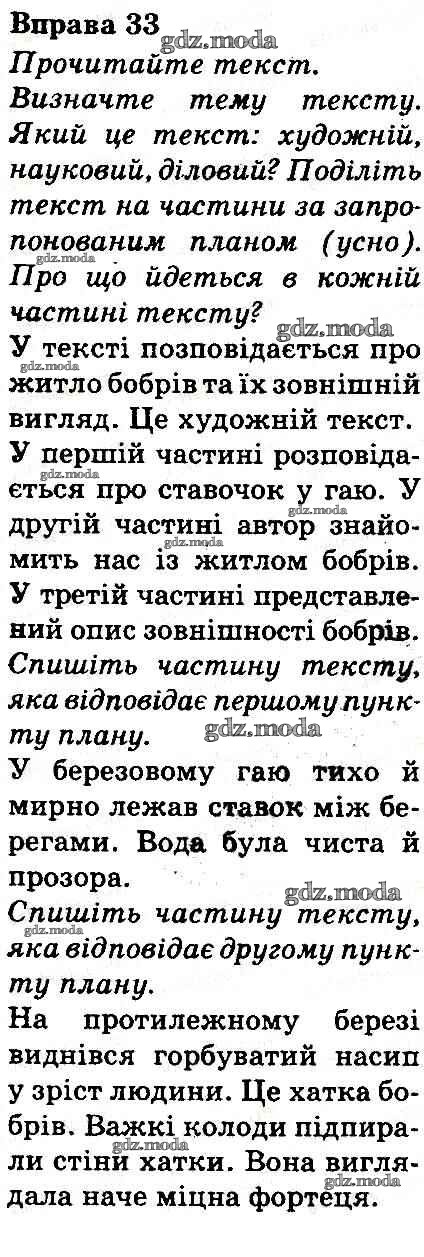 Вправа 33

Прочитайте текст.

Визначте тему тексту. Який це текст: художній, науковий, діловий? Поділіть текст на частини за запропонованим планом (усно). Про що йдеться в кожній частині тексту?

У тексті позповідається про житло бобрів та їх зовнішній вигляд. Це художній текст.

У першій частині розповідається про ставочок у гаю. У другій частині автор знайомить нас із житлом бобрів. У третій частині представлений опис зовнішності бобрів.

Спишіть частину тексту, яка відповідає першому пункту плану.

У березовому гаю тихо й мирно лежав ставок між берегами. Вода була чиста й прозора.

Спишіть частину тексту, яка відповідає другому пункту плану.

На протилежному березі виднівся горбуватий насип у зріст людини. Це хатка бобрів. Важкі колоди підпирали стіни хатки. Вона виглядала наче міцна фортеця.

gdz.moda